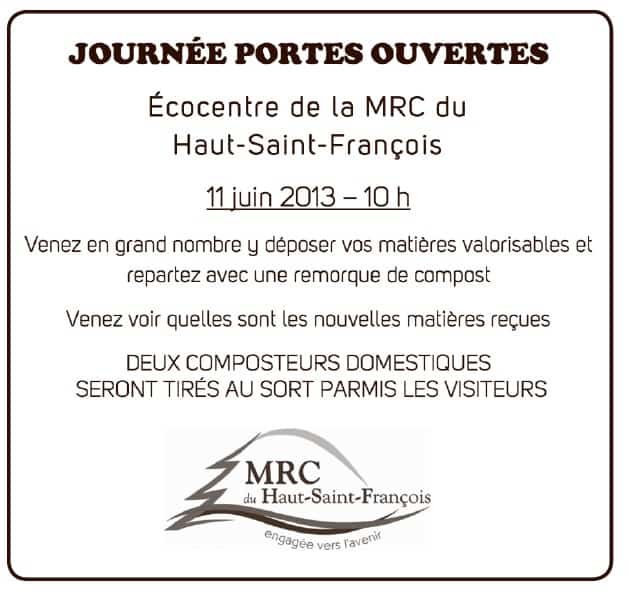 JOURNÉE PORTES OUVERTES

Écocentre de la MRC du Haut-Saint-François

11 juin 2013 – 10 h

Venez en grand nombre y déposer vos matières valorisables et repartez avec une remorque de compost

Venez voir quelles sont les nouvelles matières reçues

DEUX COMPOSTEURS DOMESTIQUES SERONT TIRÉS AU SORT PARMIS LES VISITEURS

MRC du Haut-Saint-François

engagée vers l'avenir